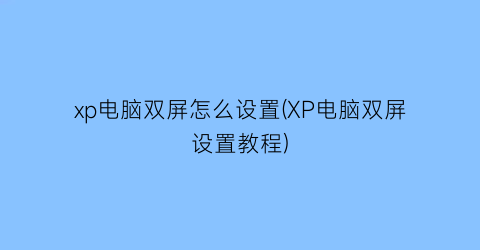 xp电脑双屏怎么设置(XP电脑双屏设置教程)